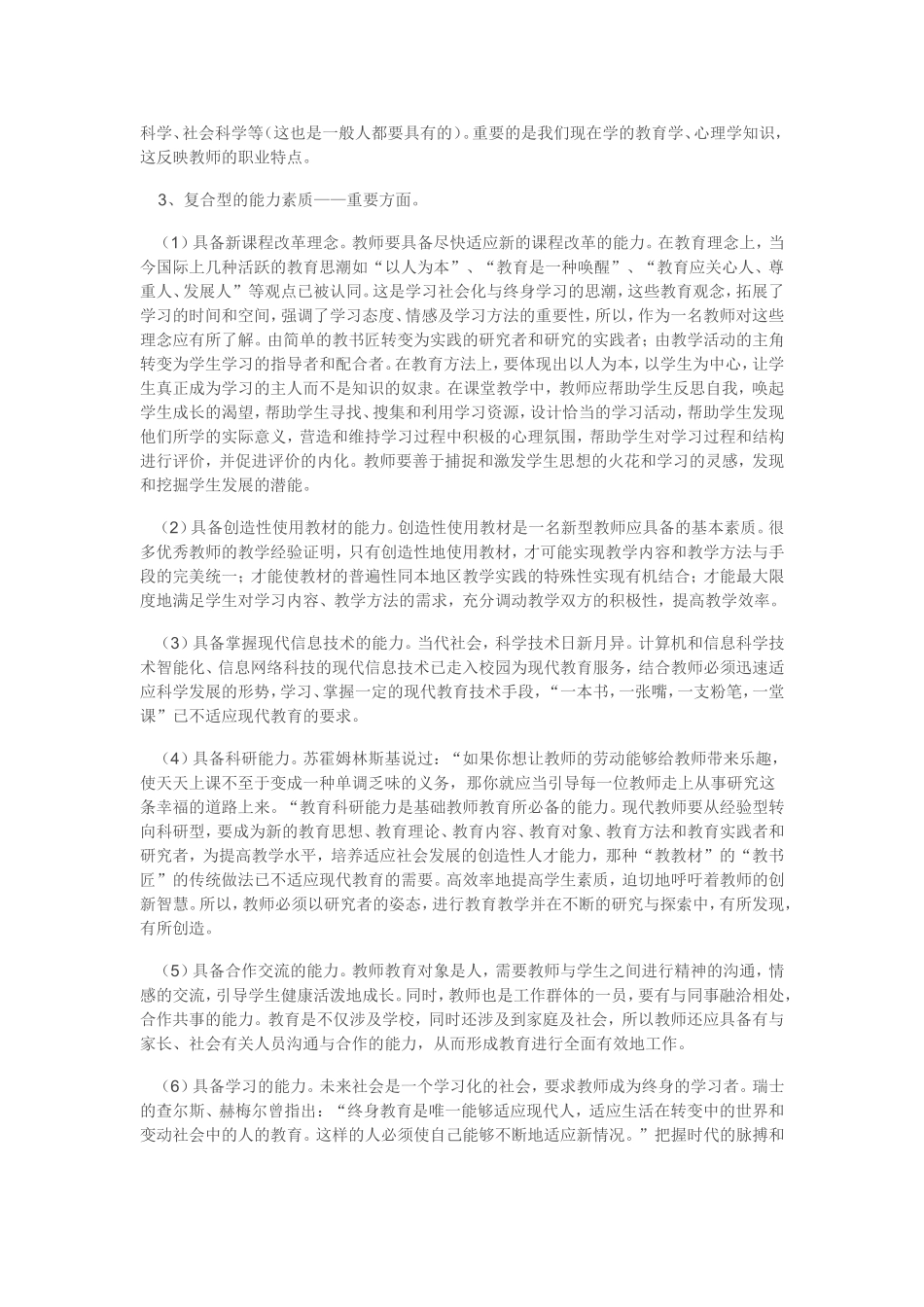 科学、社会科学等（这也是一般人都要具有的）。重要的是我们现在学的教育学、心理学知识，这反映教师的职业特点。

3、复合型的能力素质——重要方面。

（1）具备新课程改革理念。教师要具备尽快适应新的课程改革的能力。在教育理念上，当今国际上几种活跃的教育思潮如“以人为本”、“教育是一种唤醒”、“教育应关心人、尊重人、发展人”等观点已被认同。这是学习社会化与终身学习的思潮，这些教育观念，拓展了学习的时间和空间，强调了学习态度、情感及学习方法的重要性，所以，作为一名教师对这些理念应有所了解。由简单的教书匠转变为实践的研究者和研究的实践者；由教学活动的主角转变为学生学习的指导者和配合者。在教育方法上，要体现出以人为本，以学生为中心，让学生真正成为学习的主人而不是知识的奴隶。在课堂教学中，教师应帮助学生反思自我，唤起学生成长的渴望，帮助学生寻找、搜集和利用学习资源，设计恰当的学习活动，帮助学生发现他们所学的实际意义，营造和维持学习过程中积极的心理氛围，帮助学生对学习过程和结构进行评价，并促进评价的内化。教师要善于捕捉和激发学生思想的火花和学习的灵感，发现和挖掘学生发展的潜能。

（2）具备创造性使用教材的能力。创造性使用教材是一名新型教师应具备的基本素质。很多优秀教师的教学经验证明，只有创造性地使用教材，才可能实现教学内容和教学方法与手段的完美统一；才能使教材的普遍性同本地区教学实践的特殊性实现有机结合；才能最大限度地满足学生对学习内容、教学方法的需求，充分调动教学双方的积极性，提高教学效率。

（3）具备掌握现代信息技术的能力。当代社会，科学技术日新月异。计算机和信息科学技术智能化、信息网络科技的现代信息技术已走入校园为现代教育服务，结合教师必须迅速适应科学发展的形势，学习、掌握一定的现代教育技术手段，“一本书，一张嘴，一支粉笔，一堂课”已不适应现代教育的要求。

（4）具备科研能力。苏霍姆林斯基说过：“如果你想让教师的劳动能够给教师带来乐趣，使天天上课不至于变成一种单调乏味的义务，那你就应当引导每一位教师走上从事研究这条幸福的道路上来。“教育科研能力是基础教师教育所必备的能力。现代教师要从经验型转向科研型，要成为新的教育思想、教育理论、教育内容、教育对象、教育方法和教育实践者和研究者，为提高教学水平，培养适应社会发展的创造性人才能力，那种“教教材”的“教书匠”的传统做法已不适应现代教育的需要。高效率地提高学生素质，迫切地呼吁着教师的创新智慧。所以，教师必须以研究者的姿态，进行教育教学并在不断的研究与探索中，有所发现，有所创造。

（5）具备合作交流的能力。教师教育对象是人，需要教师与学生之间进行精神的沟通，情感的交流，引导学生健康活泼地成长。同时，教师也是工作群体的一员，要有与同事融洽相处，合作共事的能力。教育是不仅涉及学校，同时还涉及到家庭及社会，所以教师还应具备有与家长、社会有关人员沟通与合作的能力，从而形成教育进行全面有效地工作。

（6）具备学习的能力。未来社会是一个学习化的社会，要求教师成为终身的学习者。瑞士的查尔斯、赫梅尔曾指出：“终身教育是唯一能够适应现代人，适应生活在转变中的世界和变动社会中的人的教育。这样的人必须使自己能够不断地适应新情况。”把握时代的脉搏和